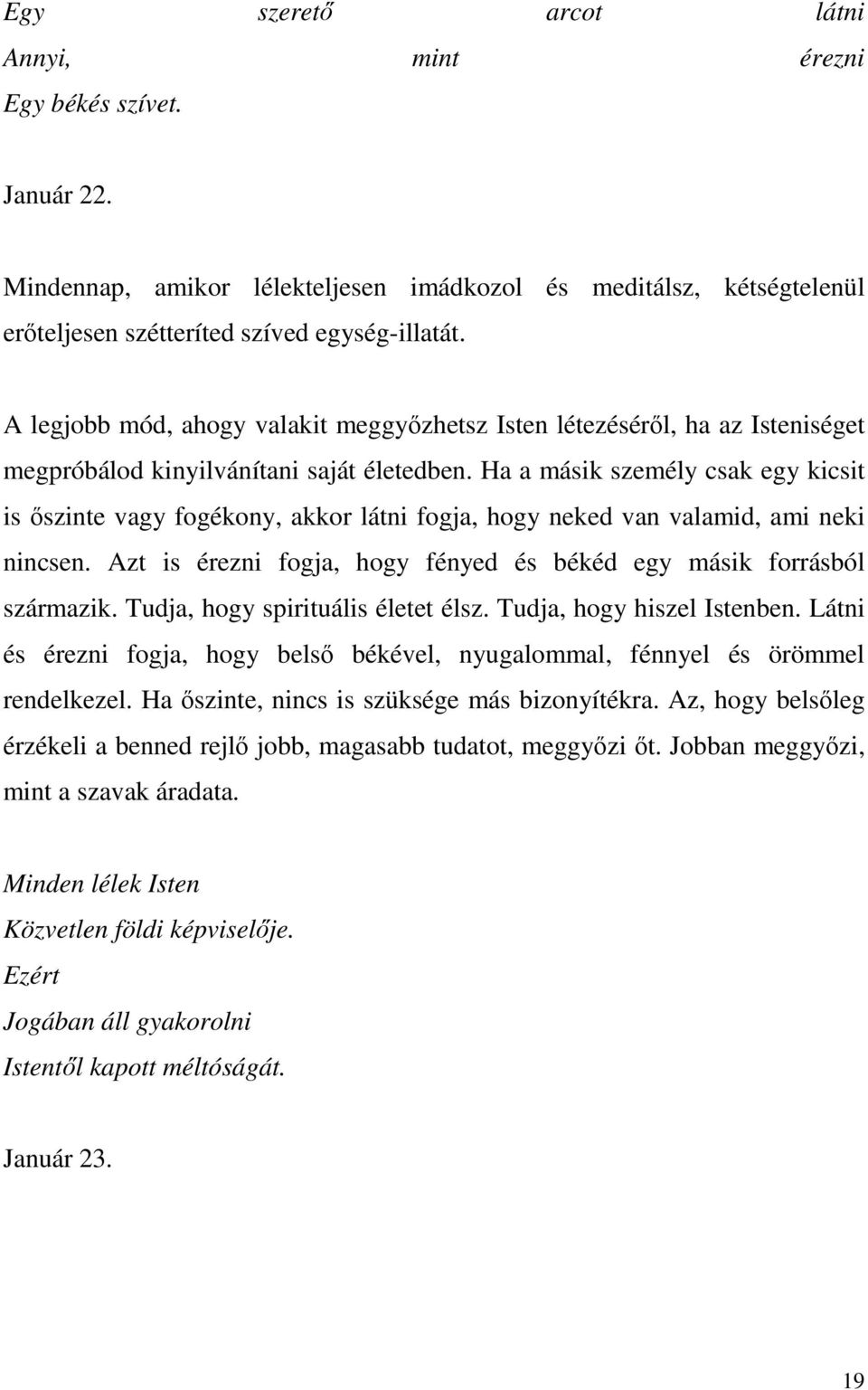 Egy szerető arcot látni
Annyi, mint érezni
Egy békés szívet.

Január 22.

Mindennap, amikor lélekteljesen imádkozol és meditálsz, kétségtelenül erőteljesen szétteríted szíved egység-illatát.

A legjobb mód, ahogy valakit meggyőzhetsz Isten létezéséről, ha az Isteniséget megpróbálod kinyilvánítani saját életedben. Ha a másik személy csak egy kicsit is őszinte vagy fogékony, akkor látni fogja, hogy neked van valamid, ami neki nincsen. Azt is érezni fogja, hogy fényed és békéd egy másik forrásból származik. Tudja, hogy spirituális életet élsz. Tudja, hogy hiszel Istenben. Látni és érezni fogja, hogy belső békével, nyugalommal, fénnyel és örömmel rendelkezel. Ha őszinte, nincs is szüksége más bizonyítékra. Az, hogy belsőleg érzékeli a benned rejlő jobb, magasabb tudatot, meggyőzi őt. Jobban meggyőzi, mint a szavak áradata.

Minden lélek Isten
Közvetlen földi képviselője.
Ezért
Jogában áll gyakorolni
Istentől kapott méltóságát.

Január 23.

19